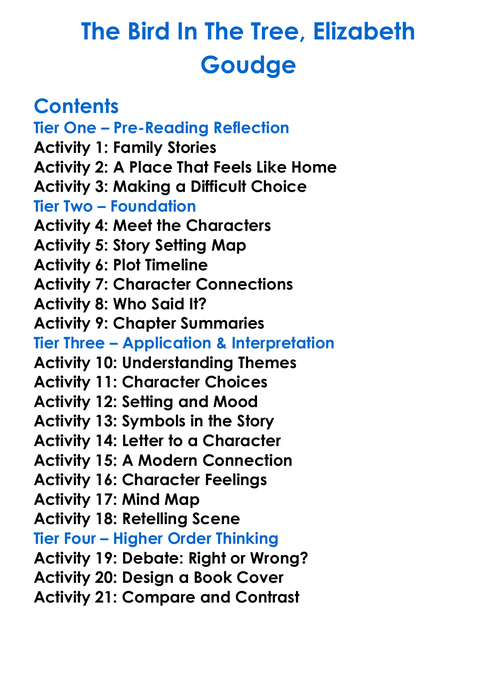 The Bird In The Tree, Elizabeth Goudge

Contents
Tier One – Pre-Reading Reflection
Activity 1: Family Stories
Activity 2: A Place That Feels Like Home
Activity 3: Making a Difficult Choice
Tier Two – Foundation
Activity 4: Meet the Characters
Activity 5: Story Setting Map
Activity 6: Plot Timeline
Activity 7: Character Connections
Activity 8: Who Said It?
Activity 9: Chapter Summaries
Tier Three – Application & Interpretation
Activity 10: Understanding Themes
Activity 11: Character Choices
Activity 12: Setting and Mood
Activity 13: Symbols in the Story
Activity 14: Letter to a Character
Activity 15: A Modern Connection
Activity 16: Character Feelings
Activity 17: Mind Map
Activity 18: Retelling Scene
Tier Four – Higher Order Thinking
Activity 19: Debate: Right or Wrong?
Activity 20: Design a Book Cover
Activity 21: Compare and Contrast